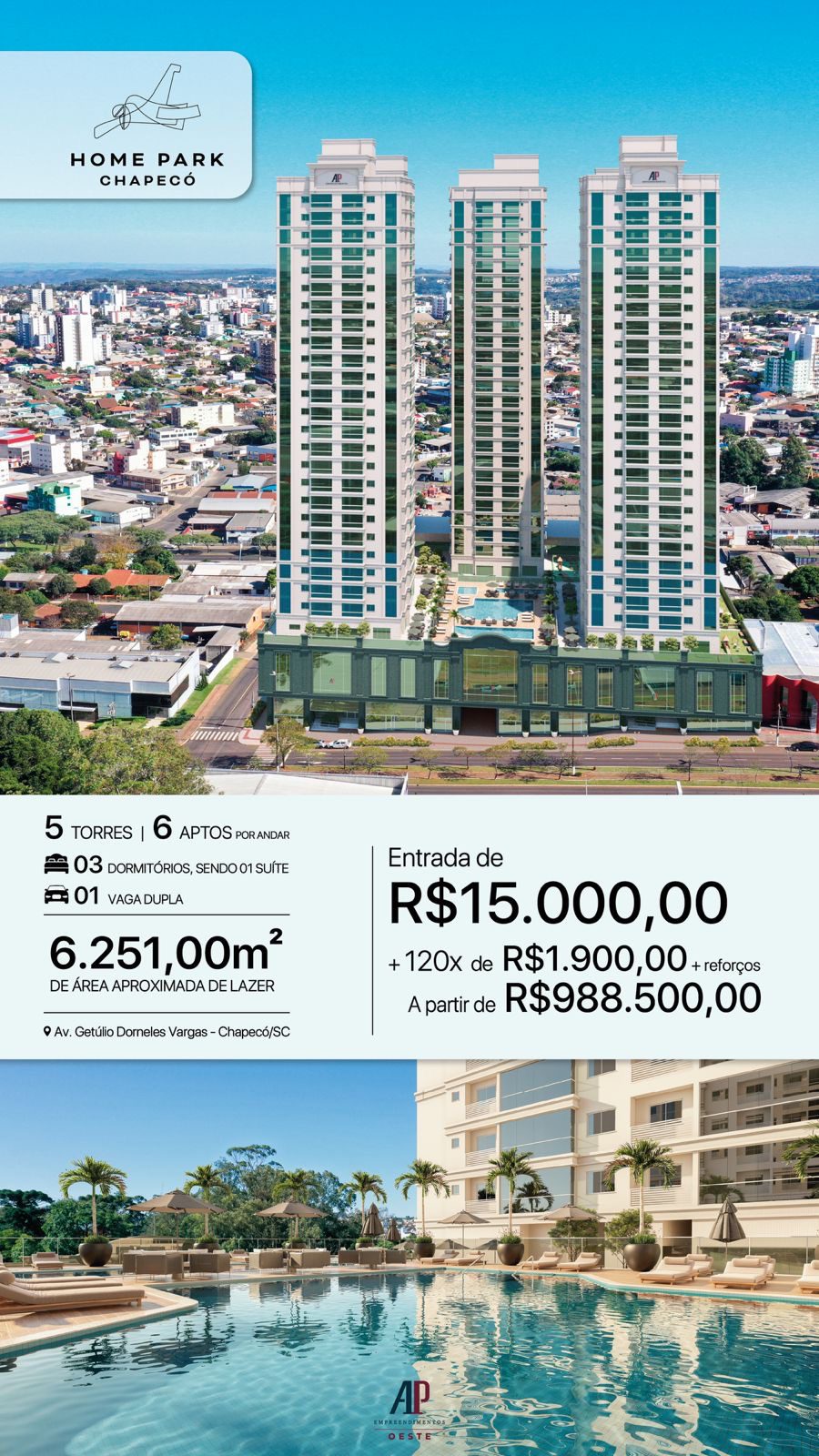 HOME PARK
CHAPECÓ

5 TORRES | 6 APTOS POR ANDAR
03 DORMITÓRIOS, SENDO 01 SUÍTE
01 VAGA DUPLA

6.251,00m²
DE ÁREA APROXIMADA DE LAZER

Av. Getúlio Dorneles Vargas - Chapecó/SC

Entrada de
R$15.000,00
+ 120x de R$1.900,00 + reforços
A partir de R$988.500,00

AP
EMPREENDIMENTOS
OESTE